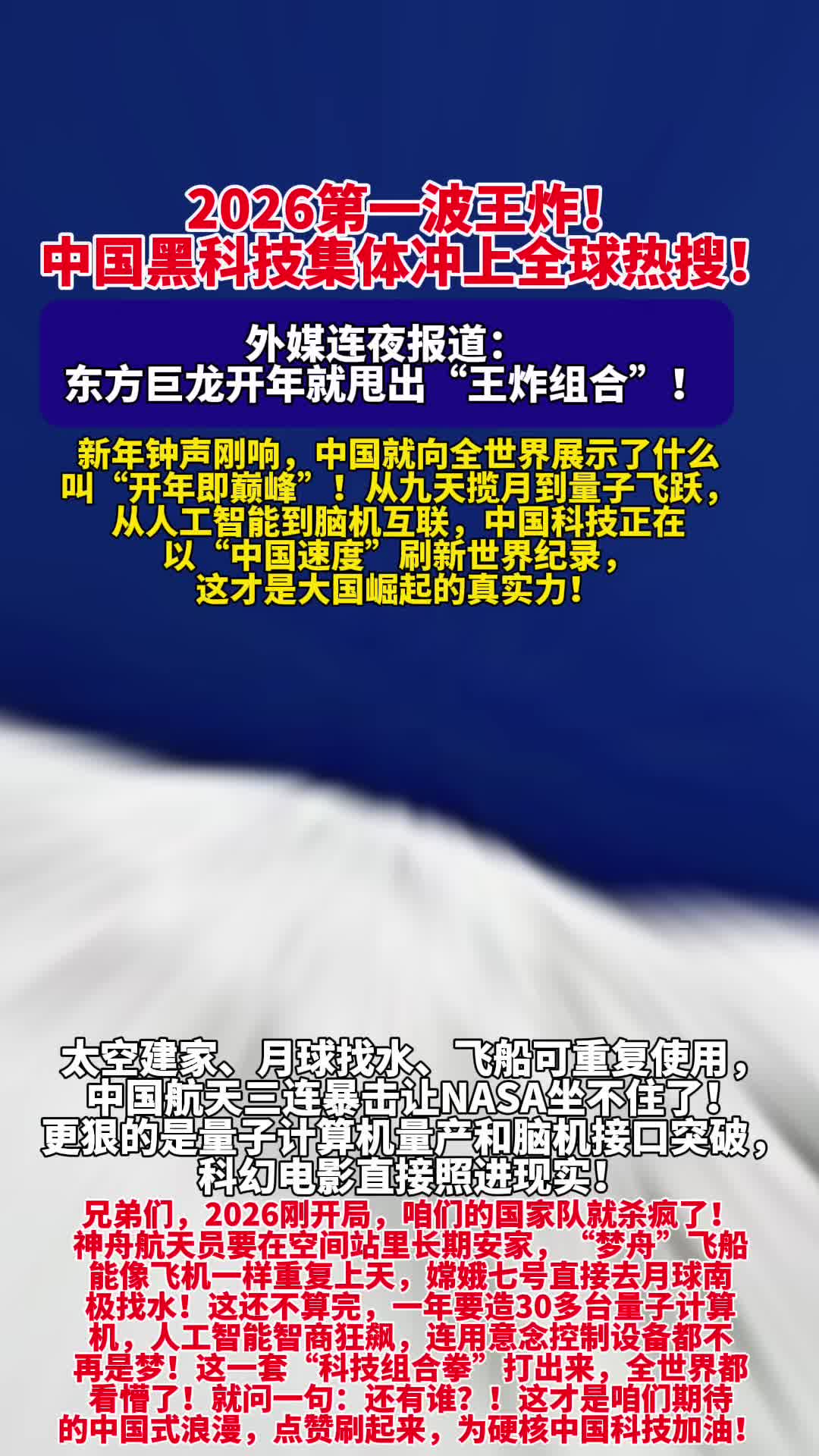 2026第一波王炸！
中国黑科技集体冲上全球热搜！

外媒连夜报道：
东方巨龙开年就甩出“王炸组合”！

新年钟声刚响，中国就向全世界展示了什么叫“开年即巅峰”！从九天揽月到量子飞跃，从人工智能到脑机互联，中国科技正在以“中国速度”刷新世界纪录，这才是大国崛起的真实力！

太空建家、月球找水、飞船可重复使用，中国航天三连暴击让NASA坐不住了！更狠的是量子计算机量产和脑机接口突破，科幻电影直接照进现实！

兄弟们，2026刚开局，咱们的国家队就杀疯了！神舟航天员要在空间站里长期安家，“梦舟”飞船能像飞机一样重复上天，嫦娥七号直接去月球南极找水！这还不算完，一年要造30多台量子计算机，人工智能智商狂飙，连用意念控制设备都不再是梦！这一套“科技组合拳”打出来，全世界都看懵了！就问一句：还有谁？！这才是咱们期待的中国式浪漫，点赞刷起来，为硬核中国科技加油！